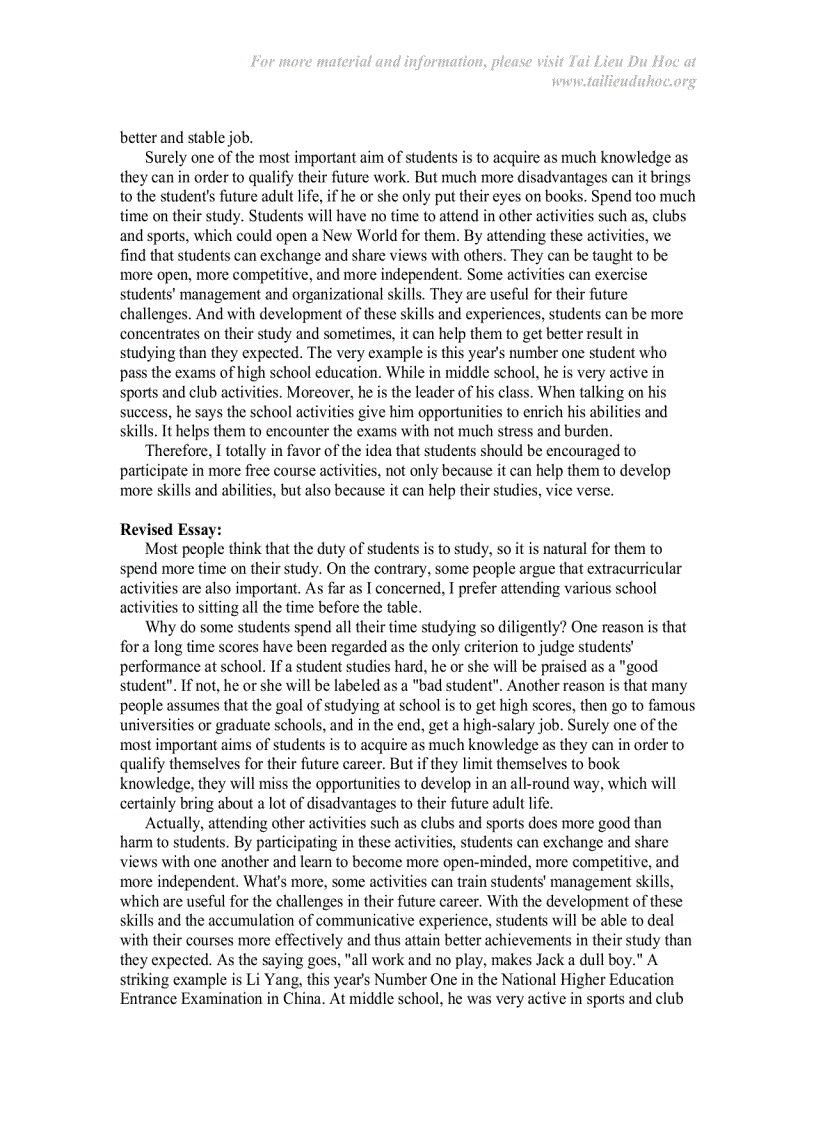 For more material and information, please visit Tai Lieu Du Hoc at www.tailieuduhoc.org

better and stable job.

Surely one of the most important aim of students is to acquire as much knowledge as they can in order to qualify their future work. But much more disadvantages can it brings to the student's future adult life, if he or she only put their eyes on books. Spend too much time on their study. Students will have no time to attend in other activities such as, clubs and sports, which could open a New World for them. By attending these activities, we find that students can exchange and share views with others. They can be taught to be more open, more competitive, and more independent. Some activities can exercise students' management and organizational skills. They are useful for their future challenges. And with development of these skills and experiences, students can be more concentrates on their study and sometimes, it can help them to get better result in studying than they expected. The very example is this year's number one student who pass the exams of high school education. While in middle school, he is very active in sports and club activities. Moreover, he is the leader of his class. When talking on his success, he says the school activities give him opportunities to enrich his abilities and skills. It helps them to encounter the exams with not much stress and burden.

Therefore, I totally in favor of the idea that students should be encouraged to participate in more free course activities, not only because it can help them to develop more skills and abilities, but also because it can help their studies, vice verse.

Revised Essay:

Most people think that the duty of students is to study, so it is natural for them to spend more time on their study. On the contrary, some people argue that extracurricular activities are also important. As far as I concerned, I prefer attending various school activities to sitting all the time before the table.

Why do some students spend all their time studying so diligently? One reason is that for a long time scores have been regarded as the only criterion to judge students' performance at school. If a student studies hard, he or she will be praised as a "good student". If not, he or she will be labeled as a "bad student". Another reason is that many people assumes that the goal of studying at school is to get high scores, then go to famous universities or graduate schools, and in the end, get a high-salary job. Surely one of the most important aims of students is to acquire as much knowledge as they can in order to qualify themselves for their future career. But if they limit themselves to book knowledge, they will miss the opportunities to develop in an all-round way, which will certainly bring about a lot of disadvantages to their future adult life.

Actually, attending other activities such as clubs and sports does more good than harm to students. By participating in these activities, students can exchange and share views with one another and learn to become more open-minded, more competitive, and more independent. What's more, some activities can train students' management skills, which are useful for the challenges in their future career. With the development of these skills and the accumulation of communicative experience, students will be able to deal with their courses more effectively and thus attain better achievements in their study than they expected. As the saying goes, "all work and no play, makes Jack a dull boy." A striking example is Li Yang, this year's Number One in the National Higher Education Entrance Examination in China. At middle school, he was very active in sports and club